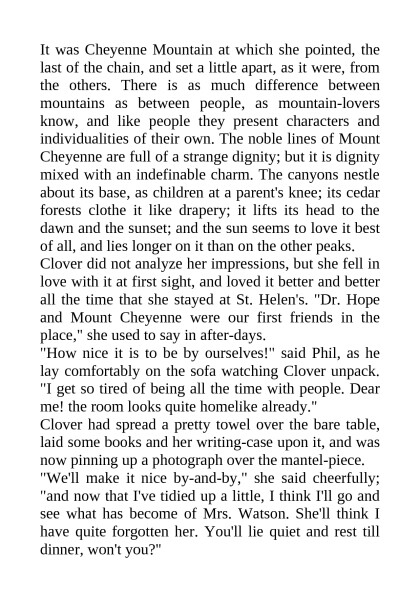 It was Cheyenne Mountain at which she pointed, the last of the chain, and set a little apart, as it were, from the others. There is as much difference between mountains as between people, as mountain-lovers know, and like people they present characters and individualities of their own. The noble lines of Mount Cheyenne are full of a strange dignity; but it is dignity mixed with an indefinable charm. The canyons nestle about its base, as children at a parent's knee; its cedar forests clothe it like drapery; it lifts its head to the dawn and the sunset; and the sun seems to love it best of all, and lies longer on it than on the other peaks.
Clover did not analyze her impressions, but she fell in love with it at first sight, and loved it better and better all the time that she stayed at St. Helen's. "Dr. Hope and Mount Cheyenne were our first friends in the place," she used to say in after-days.
"How nice it is to be by ourselves!" said Phil, as he lay comfortably on the sofa watching Clover unpack. "I get so tired of being all the time with people. Dear me! the room looks quite homelike already."
Clover had spread a pretty towel over the bare table, laid some books and her writing-case upon it, and was now pinning up a photograph over the mantel-piece.
"We'll make it nice by-and-by," she said cheerfully; "and now that I've tidied up a little, I think I'll go and see what has become of Mrs. Watson. She'll think I have quite forgotten her. You'll lie quiet and rest till dinner, won't you?"